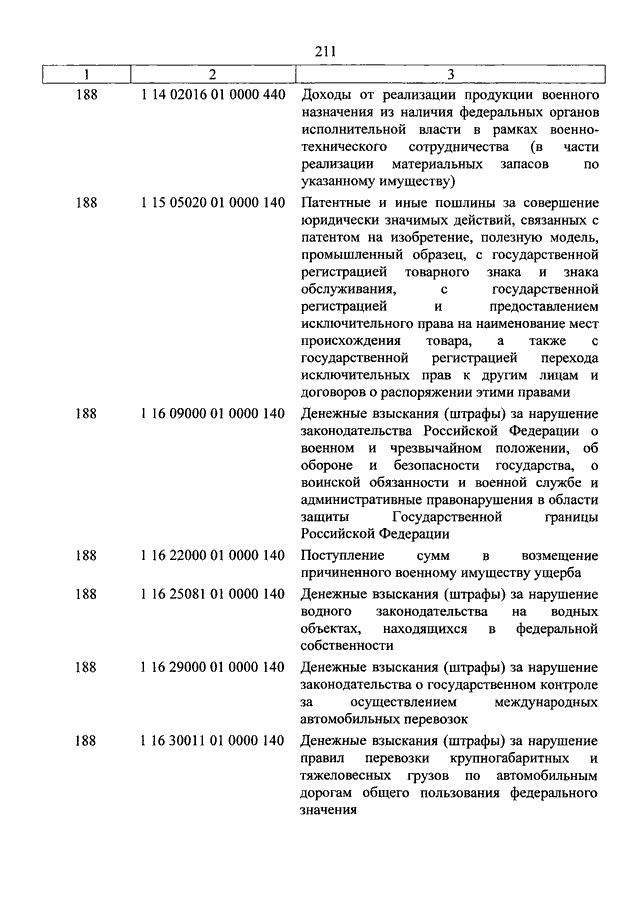 211

| 1 | 2 | 3 |
|---|---|---|
| 188 | 1 14 02016 01 0000 440 | Доходы от реализации продукции военного назначения из наличия федеральных органов исполнительной власти в рамках военно-технического сотрудничества (в части реализации материальных запасов по указанному имуществу) |
| 188 | 1 15 05020 01 0000 140 | Патентные и иные пошлины за совершение юридически значимых действий, связанных с патентом на изобретение, полезную модель, промышленный образец, с государственной регистрацией товарного знака и знака обслуживания, с государственной регистрацией и предоставлением исключительного права на наименование мест происхождения товара, а также с государственной регистрацией перехода исключительных прав к другим лицам и договоров о распоряжении этими правами |
| 188 | 1 16 09000 01 0000 140 | Денежные взыскания (штрафы) за нарушение законодательства Российской Федерации о военном и чрезвычайном положении, об обороне и безопасности государства, о воинской обязанности и военной службе и административные правонарушения в области защиты Государственной границы Российской Федерации |
| 188 | 1 16 22000 01 0000 140 | Поступление сумм в возмещение причиненного военному имуществу ущерба |
| 188 | 1 16 25081 01 0000 140 | Денежные взыскания (штрафы) за нарушение водного законодательства на водных объектах, находящихся в федеральной собственности |
| 188 | 1 16 29000 01 0000 140 | Денежные взыскания (штрафы) за нарушение законодательства о государственном контроле за осуществлением международных автомобильных перевозок |
| 188 | 1 16 30011 01 0000 140 | Денежные взыскания (штрафы) за нарушение правил перевозки крупногабаритных и тяжеловесных грузов по автомобильным дорогам общего пользования федерального значения |